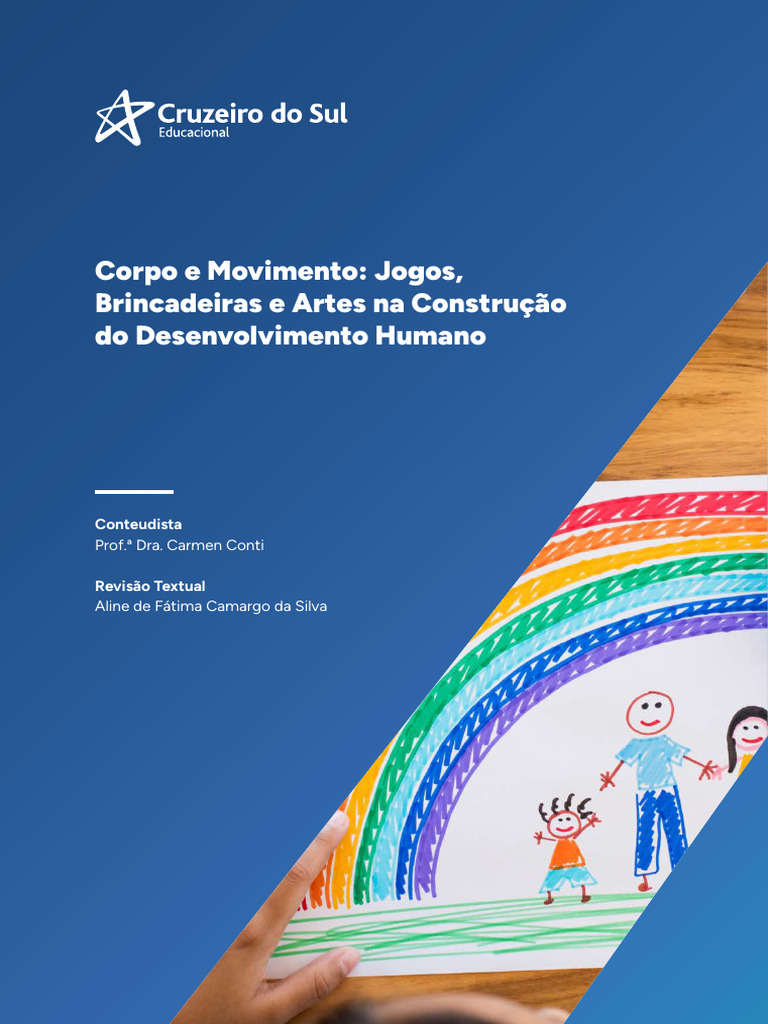 Cruzeiro do Sul
Educacional

Corpo e Movimento: Jogos, Brincadeiras e Artes na Construção do Desenvolvimento Humano

Conteudista
Prof.ª Dra. Carmen Conti

Revisão Textual
Aline de Fátima Camargo da Silva